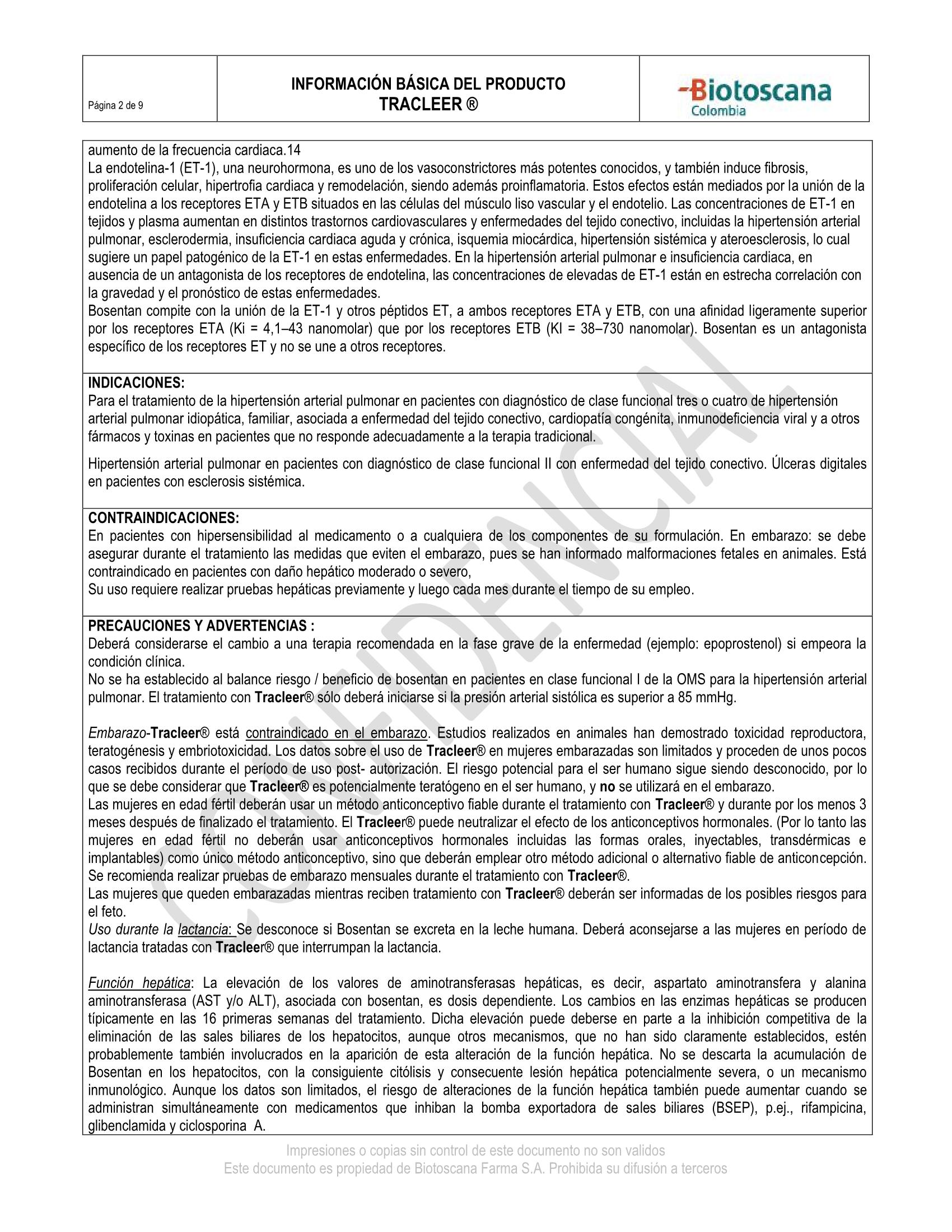 Página 2 de 9

INFORMACIÓN BÁSICA DEL PRODUCTO
TRACLEER ®

Biotoscana
Colombia

aumento de la frecuencia cardiaca.14
La endotelina-1 (ET-1), una neurohormona, es uno de los vasoconstrictores más potentes conocidos, y también induce fibrosis, proliferación celular, hipertrofia cardiaca y remodelación, siendo además proinflamatoria. Estos efectos están mediados por la unión de la endotelina a los receptores ETA y ETB situados en las células del músculo liso vascular y el endotelio. Las concentraciones de ET-1 en tejidos y plasma aumentan en distintos trastornos cardiovasculares y enfermedades del tejido conectivo, incluidas la hipertensión arterial pulmonar, esclerodermia, insuficiencia cardiaca aguda y crónica, isquemia miocárdica, hipertensión sistémica y ateroesclerosis, lo cual sugiere un papel patogénico de la ET-1 en estas enfermedades. En la hipertensión arterial pulmonar e insuficiencia cardiaca, en ausencia de un antagonista de los receptores de endotelina, las concentraciones de elevadas de ET-1 están en estrecha correlación con la gravedad y el pronóstico de estas enfermedades.
Bosentan compite con la unión de la ET-1 y otros péptidos ET, a ambos receptores ETA y ETB, con una afinidad ligeramente superior por los receptores ETA (Ki = 4,1–43 nanomolar) que por los receptores ETB (KI = 38–730 nanomolar). Bosentan es un antagonista específico de los receptores ET y no se une a otros receptores.

INDICACIONES:
Para el tratamiento de la hipertensión arterial pulmonar en pacientes con diagnóstico de clase funcional tres o cuatro de hipertensión arterial pulmonar idiopática, familiar, asociada a enfermedad del tejido conectivo, cardiopatía congénita, inmunodeficiencia viral y a otros fármacos y toxinas en pacientes que no responde adecuadamente a la terapia tradicional.

Hipertensión arterial pulmonar en pacientes con diagnóstico de clase funcional II con enfermedad del tejido conectivo. Úlceras digitales en pacientes con esclerosis sistémica.

CONTRAINDICACIONES:
En pacientes con hipersensibilidad al medicamento o a cualquiera de los componentes de su formulación. En embarazo: se debe asegurar durante el tratamiento las medidas que eviten el embarazo, pues se han informado malformaciones fetales en animales. Está contraindicado en pacientes con daño hepático moderado o severo,
Su uso requiere realizar pruebas hepáticas previamente y luego cada mes durante el tiempo de su empleo.

PRECAUCIONES Y ADVERTENCIAS :
Deberá considerarse el cambio a una terapia recomendada en la fase grave de la enfermedad (ejemplo: epoprostenol) si empeora la condición clínica.
No se ha establecido al balance riesgo / beneficio de bosentan en pacientes en clase funcional I de la OMS para la hipertensión arterial pulmonar. El tratamiento con Tracleer® sólo deberá iniciarse si la presión arterial sistólica es superior a 85 mmHg.

Embarazo-Tracleer® está contraindicado en el embarazo. Estudios realizados en animales han demostrado toxicidad reproductora, teratogénesis y embriotoxicidad. Los datos sobre el uso de Tracleer® en mujeres embarazadas son limitados y proceden de unos pocos casos recibidos durante el período de uso post- autorización. El riesgo potencial para el ser humano sigue siendo desconocido, por lo que se debe considerar que Tracleer® es potencialmente teratógeno en el ser humano, y no se utilizará en el embarazo.
Las mujeres en edad fértil deberán usar un método anticonceptivo fiable durante el tratamiento con Tracleer® y durante por los menos 3 meses después de finalizado el tratamiento. El Tracleer® puede neutralizar el efecto de los anticonceptivos hormonales. (Por lo tanto las mujeres en edad fértil no deberán usar anticonceptivos hormonales incluidas las formas orales, inyectables, transdérmicas e implantables) como único método anticonceptivo, sino que deberán emplear otro método adicional o alternativo fiable de anticoncepción. Se recomienda realizar pruebas de embarazo mensuales durante el tratamiento con Tracleer®.
Las mujeres que queden embarazadas mientras reciben tratamiento con Tracleer® deberán ser informadas de los posibles riesgos para el feto.
Uso durante la lactancia: Se desconoce si Bosentan se excreta en la leche humana. Deberá aconsejarse a las mujeres en período de lactancia tratadas con Tracleer® que interrumpan la lactancia.

Función hepática: La elevación de los valores de aminotransferasas hepáticas, es decir, aspartato aminotransfera y alanina aminotransferasa (AST y/o ALT), asociada con bosentan, es dosis dependiente. Los cambios en las enzimas hepáticas se producen típicamente en las 16 primeras semanas del tratamiento. Dicha elevación puede deberse en parte a la inhibición competitiva de la eliminación de las sales biliares de los hepatocitos, aunque otros mecanismos, que no han sido claramente establecidos, estén probablemente también involucrados en la aparición de esta alteración de la función hepática. No se descarta la acumulación de Bosentan en los hepatocitos, con la consiguiente citólisis y consecuente lesión hepática potencialmente severa, o un mecanismo inmunológico. Aunque los datos son limitados, el riesgo de alteraciones de la función hepática también puede aumentar cuando se administran simultáneamente con medicamentos que inhiban la bomba exportadora de sales biliares (BSEP), p.ej., rifampicina, glibenclamida y ciclosporina A.

CONFIDENCIAL

Impresiones o copias sin control de este documento no son validos
Este documento es propiedad de Biotoscana Farma S.A. Prohibida su difusión a terceros